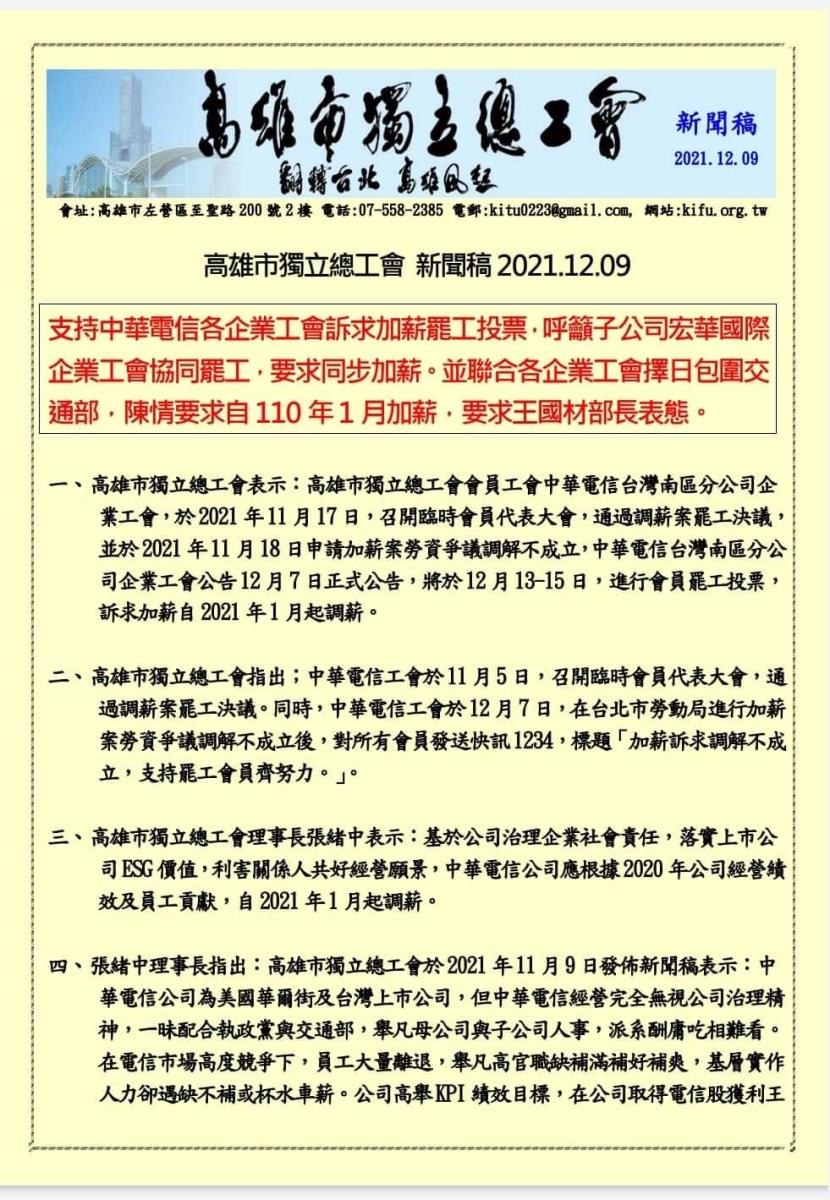 高雄市獨立總工會
翻轉台北 高雄風起
新聞稿
2021.12.09
會址:高雄市左營區至聖路200號2樓 電話:07-558-2385 電郵:kitu0223@gmail.com, 網站:kifu.org.tw

高雄市獨立總工會 新聞稿 2021.12.09

支持中華電信各企業工會訴求加薪罷工投票,呼籲子公司宏華國際企業工會協同罷工,要求同步加薪。並聯合各企業工會擇日包圍交通部,陳情要求自110年1月加薪,要求王國材部長表態。

一、高雄市獨立總工會表示:高雄市獨立總工會會員工會中華電信台灣南區分公司企業工會,於2021年11月17日,召開臨時會員代表大會,通過調薪案罷工決議,並於2021年11月18日申請加薪案勞資爭議調解不成立,中華電信台灣南區分公司企業工會公告12月7日正式公告,將於12月13-15日,進行會員罷工投票,訴求加薪自2021年1月起調薪。

二、高雄市獨立總工會指出;中華電信工會於11月5日,召開臨時會員代表大會,通過調薪案罷工決議。同時,中華電信工會於12月7日,在台北市勞動局進行加薪案勞資爭議調解不成立後,對所有會員發送快訊1234,標題「加薪訴求調解不成立,支持罷工會員齊努力。」。

三、高雄市獨立總工會理事長張緒中表示:基於公司治理企業社會責任,落實上市公司ESG價值,利害關係人共好經營願景,中華電信公司應根據2020年公司經營績效及員工貢獻,自2021年1月起調薪。

四、張緒中理事長指出:高雄市獨立總工會於2021年11月9日發佈新聞稿表示:中華電信公司為美國華爾街及台灣上市公司,但中華電信經營完全無視公司治理精神,一昧配合執政黨與交通部,舉凡母公司與子公司人事,派系酬庸吃相難看。在電信市場高度競爭下,員工大量離退,舉凡高官職缺補滿補好補爽,基層實作人力卻遇缺不補或杯水車薪。公司高舉KPI績效目標,在公司取得電信股獲利王